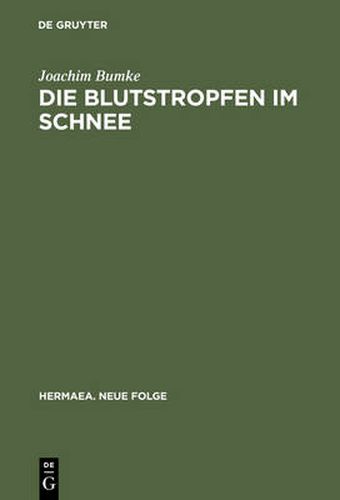 DE GRUYTER

Joachim Bumke

DIE BLUTSTROPFEN IM SCHNEE

HERMAEA. NEUE FOLGE

DE
G